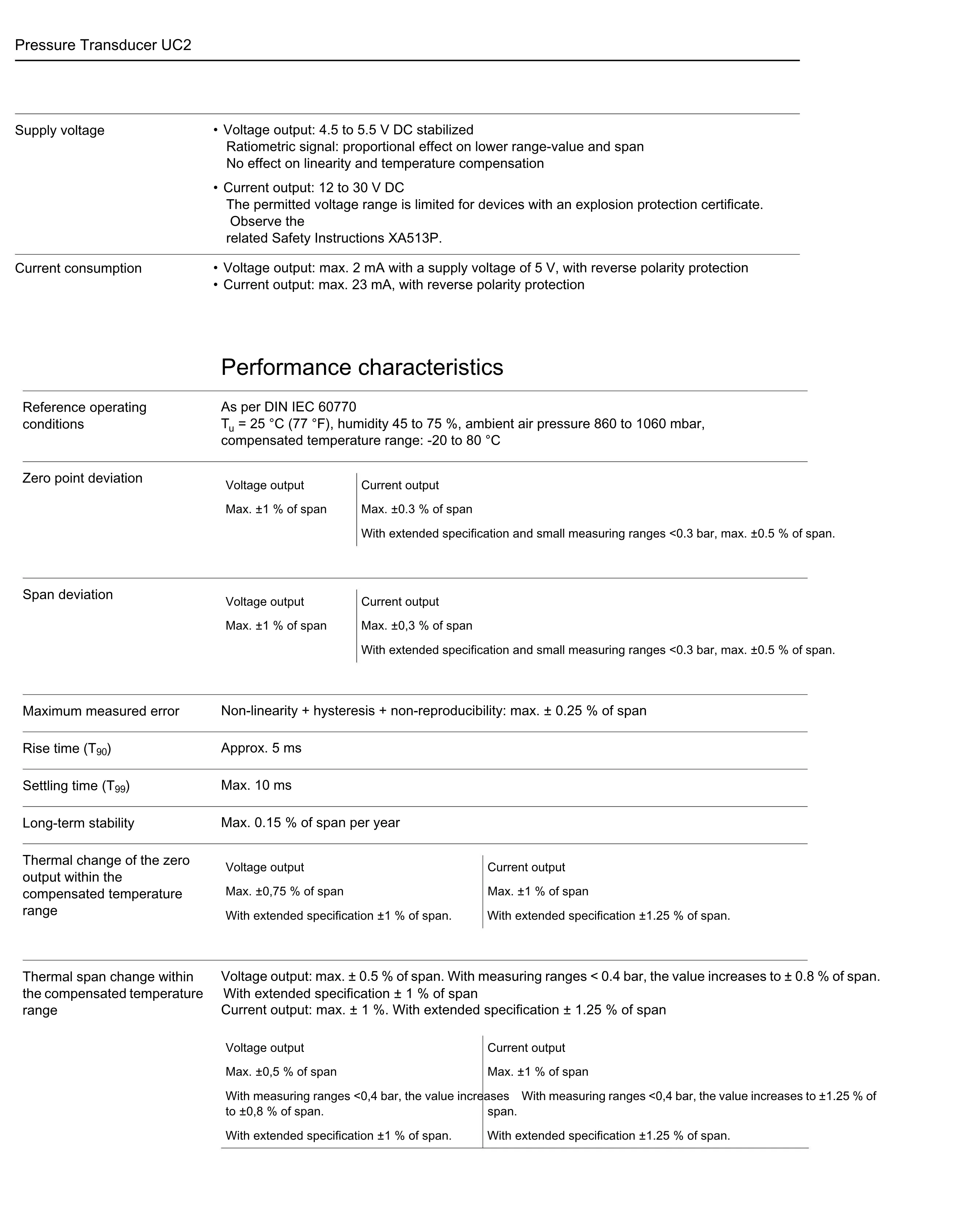 Pressure Transducer UC2

Supply voltage

• Voltage output: 4.5 to 5.5 V DC stabilized
Ratiometric signal: proportional effect on lower range-value and span
No effect on linearity and temperature compensation

• Current output: 12 to 30 V DC
The permitted voltage range is limited for devices with an explosion protection certificate. Observe the related Safety Instructions XA513P.

Current consumption

• Voltage output: max. 2 mA with a supply voltage of 5 V, with reverse polarity protection
• Current output: max. 23 mA, with reverse polarity protection

Performance characteristics

Reference operating conditions

As per DIN IEC 60770
$T_u$ = 25 °C (77 °F), humidity 45 to 75 %, ambient air pressure 860 to 1060 mbar, compensated temperature range: -20 to 80 °C

Zero point deviation

| Voltage output | Current output |
|---|---|
| Max. ±1 % of span | Max. ±0.3 % of span |
| | With extended specification and small measuring ranges <0.3 bar, max. ±0.5 % of span. |

Span deviation

| Voltage output | Current output |
|---|---|
| Max. ±1 % of span | Max. ±0,3 % of span |
| | With extended specification and small measuring ranges <0.3 bar, max. ±0.5 % of span. |

Maximum measured error

Non-linearity + hysteresis + non-reproducibility: max. ± 0.25 % of span

Rise time ($T_{90}$)

Approx. 5 ms

Settling time ($T_{99}$)

Max. 10 ms

Long-term stability

Max. 0.15 % of span per year

Thermal change of the zero output within the compensated temperature range

| Voltage output | Current output |
|---|---|
| Max. ±0,75 % of span | Max. ±1 % of span |
| With extended specification ±1 % of span. | With extended specification ±1.25 % of span. |

Thermal span change within the compensated temperature range

Voltage output: max. ± 0.5 % of span. With measuring ranges < 0.4 bar, the value increases to ± 0.8 % of span. With extended specification ± 1 % of span
Current output: max. ± 1 %. With extended specification ± 1.25 % of span

| Voltage output | Current output |
|---|---|
| Max. ±0,5 % of span | Max. ±1 % of span |
| With measuring ranges <0,4 bar, the value increases to ±0,8 % of span. | With measuring ranges <0,4 bar, the value increases to ±1.25 % of span. |
| With extended specification ±1 % of span. | With extended specification ±1.25 % of span. |